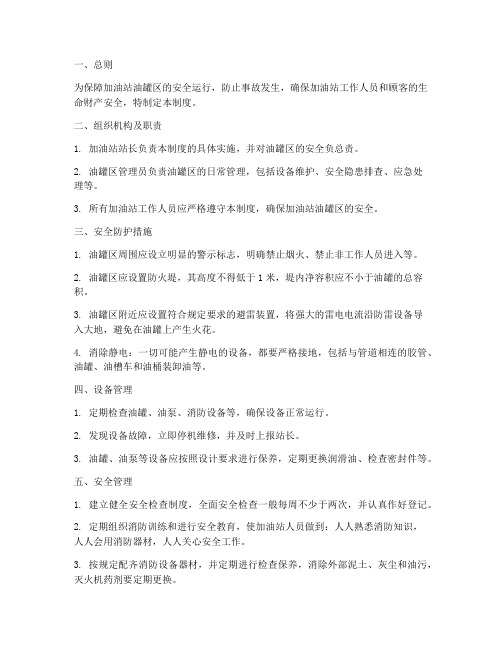 一、总则

为保障加油站油罐区的安全运行，防止事故发生，确保加油站工作人员和顾客的生命财产安全，特制定本制度。

二、组织机构及职责

1. 加油站站长负责本制度的具体实施，并对油罐区的安全负总责。

2. 油罐区管理员负责油罐区的日常管理，包括设备维护、安全隐患排查、应急处理等。

3. 所有加油站工作人员应严格遵守本制度，确保加油站油罐区的安全。

三、安全防护措施

1. 油罐区周围应设立明显的警示标志，明确禁止烟火、禁止非工作人员进入等。

2. 油罐区应设置防火堤，其高度不得低于 1 米，堤内净容积应不小于油罐的总容积。

3. 油罐区附近应设置符合规定要求的避雷装置，将强大的雷电电流沿防雷设备导入大地，避免在油罐上产生火花。

4. 消除静电：一切可能产生静电的设备，都要严格接地，包括与管道相连的胶管、油罐、油槽车和油桶装卸油等。

四、设备管理

1. 定期检查油罐、油泵、消防设备等，确保设备正常运行。

2. 发现设备故障，立即停机维修，并及时上报站长。

3. 油罐、油泵等设备应按照设计要求进行保养，定期更换润滑油、检查密封件等。

五、安全管理

1. 建立健全安全检查制度，全面安全检查一般每周不少于两次，并认真作好登记。

2. 定期组织消防训练和进行安全教育，使加油站人员做到：人人熟悉消防知识，人人会用消防器材，人人关心安全工作。

3. 按规定配齐消防设备器材，并定期进行检查保养，消除外部泥土、灰尘和油污，灭火机药剂要定期更换。